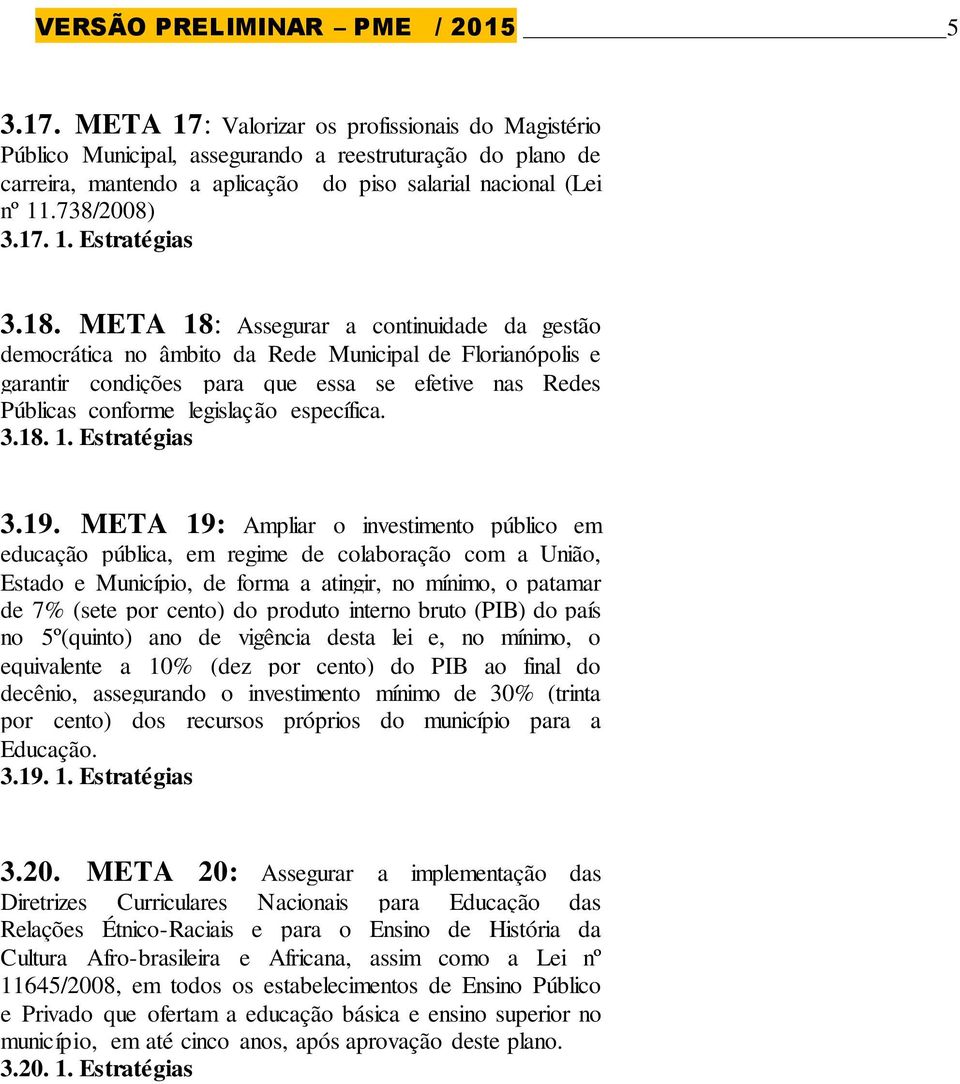 VERSÃO PRELIMINAR – PME / 2015 5

3.17. META 17: Valorizar os profissionais do Magistério Público Municipal, assegurando a reestruturação do plano de carreira, mantendo a aplicação do piso salarial nacional (Lei nº 11.738/2008)
3.17. 1. Estratégias

3.18. META 18: Assegurar a continuidade da gestão democrática no âmbito da Rede Municipal de Florianópolis e garantir condições para que essa se efetive nas Redes Públicas conforme legislação específica.
3.18. 1. Estratégias

3.19. META 19: Ampliar o investimento público em educação pública, em regime de colaboração com a União, Estado e Município, de forma a atingir, no mínimo, o patamar de 7% (sete por cento) do produto interno bruto (PIB) do país no 5º(quinto) ano de vigência desta lei e, no mínimo, o equivalente a 10% (dez por cento) do PIB ao final do decênio, assegurando o investimento mínimo de 30% (trinta por cento) dos recursos próprios do município para a Educação.
3.19. 1. Estratégias

3.20. META 20: Assegurar a implementação das Diretrizes Curriculares Nacionais para Educação das Relações Étnico-Raciais e para o Ensino de História da Cultura Afro-brasileira e Africana, assim como a Lei nº 11645/2008, em todos os estabelecimentos de Ensino Público e Privado que ofertam a educação básica e ensino superior no município, em até cinco anos, após aprovação deste plano.
3.20. 1. Estratégias